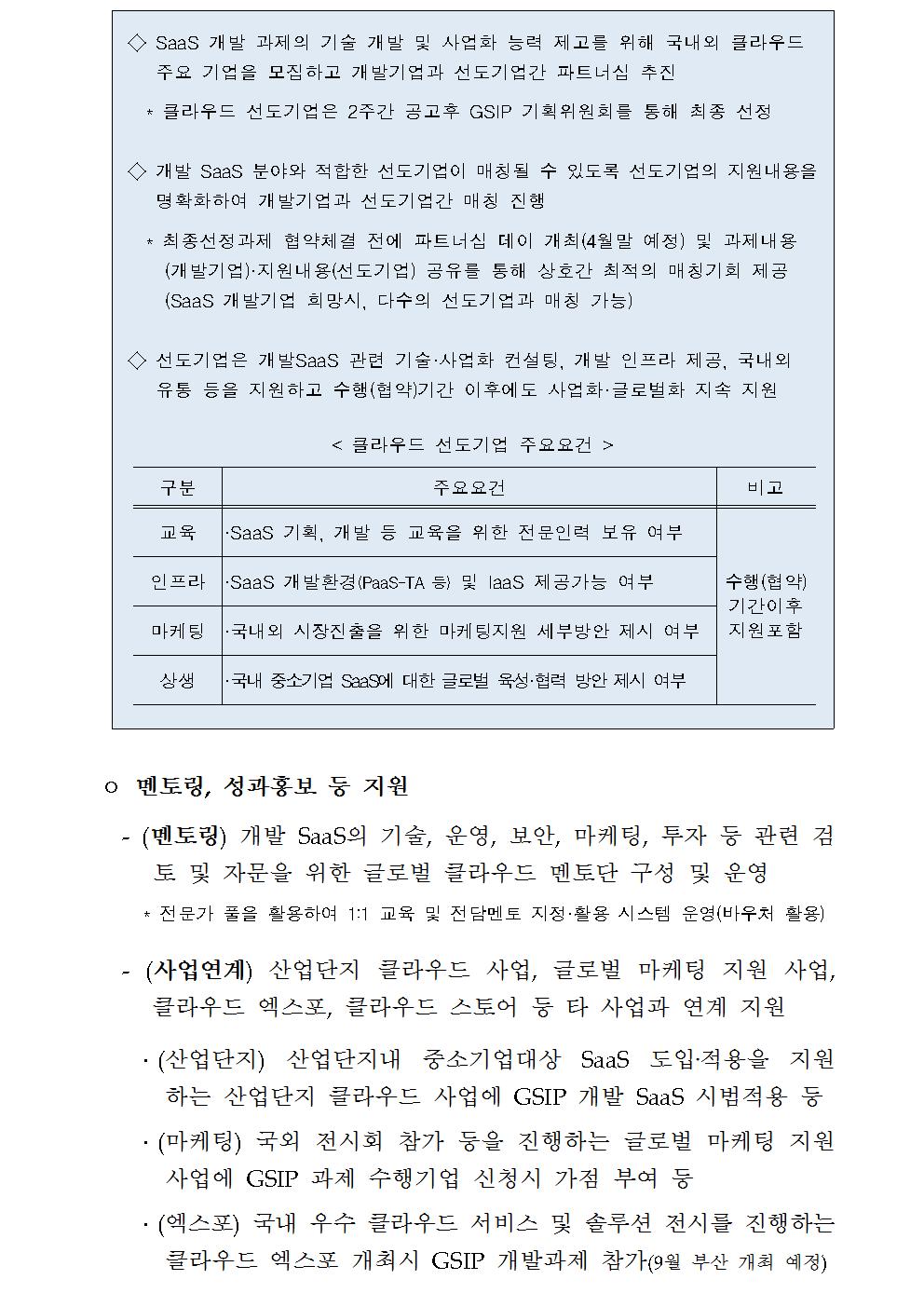 ◇ SaaS 개발 과제의 기술 개발 및 사업화 능력 제고를 위해 국내외 클라우드 주요 기업을 모집하고 개발기업과 선도기업간 파트너십 추진

* 클라우드 선도기업은 2주간 공고후 GSIP 기획위원회를 통해 최종 선정

◇ 개발 SaaS 분야와 적합한 선도기업이 매칭될 수 있도록 선도기업의 지원내용을 명확화하여 개발기업과 선도기업간 매칭 진행

* 최종선정과제 협약체결 전에 파트너십 데이 개최(4월말 예정) 및 과제내용(개발기업)·지원내용(선도기업) 공유를 통해 상호간 최적의 매칭기회 제공 (SaaS 개발기업 희망시, 다수의 선도기업과 매칭 가능)

◇ 선도기업은 개발SaaS 관련 기술·사업화 컨설팅, 개발 인프라 제공, 국내외 유통 등을 지원하고 수행(협약)기간 이후에도 사업화·글로벌화 지속 지원

< 클라우드 선도기업 주요요건 >

| 구분 | 주요요건 | 비고 |
|---|---|---|
| 교육 | ·SaaS 기획, 개발 등 교육을 위한 전문인력 보유 여부 | 수행(협약) 기간이후 지원포함 |
| 인프라 | ·SaaS 개발환경(PaaS-TA 등) 및 IaaS 제공가능 여부 | |
| 마케팅 | ·국내외 시장진출을 위한 마케팅지원 세부방안 제시 여부 | |
| 상생 | ·국내 중소기업 SaaS에 대한 글로벌 육성·협력 방안 제시 여부 | |

ㅇ 멘토링, 성과홍보 등 지원

- (멘토링) 개발 SaaS의 기술, 운영, 보안, 마케팅, 투자 등 관련 검토 및 자문을 위한 글로벌 클라우드 멘토단 구성 및 운영

* 전문가 풀을 활용하여 1:1 교육 및 전담멘토 지정·활용 시스템 운영(바우처 활용)

- (사업연계) 산업단지 클라우드 사업, 글로벌 마케팅 지원 사업, 클라우드 엑스포, 클라우드 스토어 등 타 사업과 연계 지원

· (산업단지) 산업단지내 중소기업대상 SaaS 도입·적용을 지원하는 산업단지 클라우드 사업에 GSIP 개발 SaaS 시범적용 등

· (마케팅) 국외 전시회 참가 등을 진행하는 글로벌 마케팅 지원 사업에 GSIP 과제 수행기업 신청시 가점 부여 등

· (엑스포) 국내 우수 클라우드 서비스 및 솔루션 전시를 진행하는 클라우드 엑스포 개최시 GSIP 개발과제 참가(9월 부산 개최 예정)